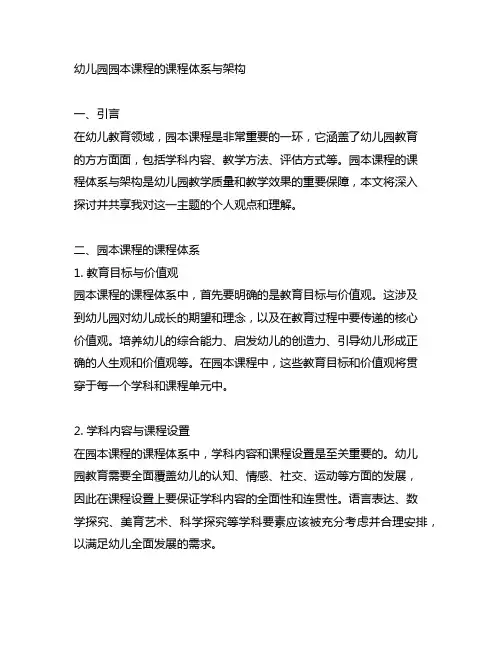 幼儿园园本课程的课程体系与架构

一、引言
在幼儿教育领域，园本课程是非常重要的一环，它涵盖了幼儿园教育的方方面面，包括学科内容、教学方法、评估方式等。园本课程的课程体系与架构是幼儿园教学质量和教学效果的重要保障，本文将深入探讨并共享我对这一主题的个人观点和理解。

二、园本课程的课程体系
1. 教育目标与价值观
园本课程的课程体系中，首先要明确的是教育目标与价值观。这涉及到幼儿园对幼儿成长的期望和理念，以及在教育过程中要传递的核心价值观。培养幼儿的综合能力、启发幼儿的创造力、引导幼儿形成正确的人生观和价值观等。在园本课程中，这些教育目标和价值观将贯穿于每一个学科和课程单元中。

2. 学科内容与课程设置
在园本课程的课程体系中，学科内容和课程设置是至关重要的。幼儿园教育需要全面覆盖幼儿的认知、情感、社交、运动等方面的发展，因此在课程设置上要保证学科内容的全面性和连贯性。语言表达、数学探究、美育艺术、科学探究等学科要素应该被充分考虑并合理安排，以满足幼儿全面发展的需求。